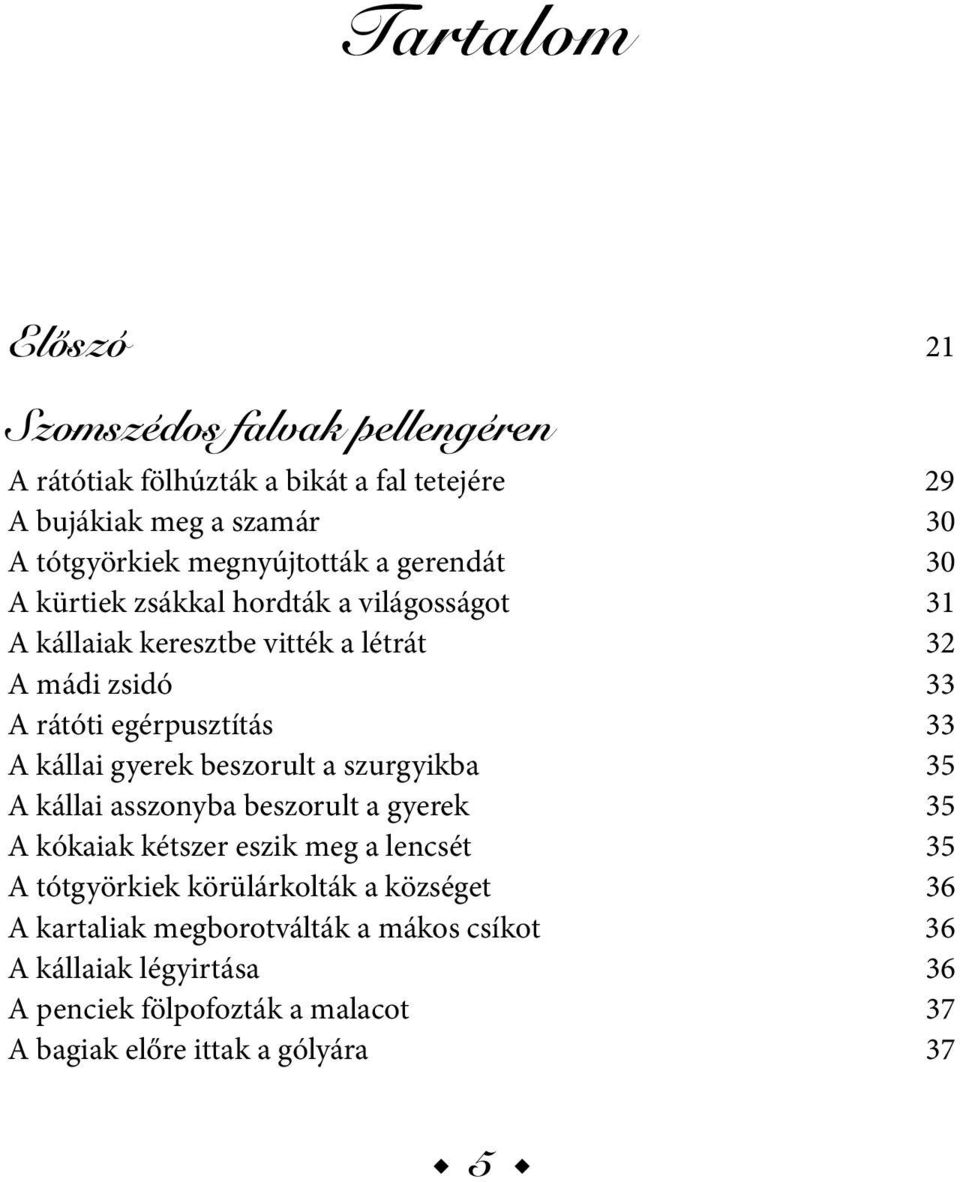 Tartalom

Előszó 21

Szomszédos falvak pellengéren

A rátótiak fölhúzták a bikát a fal tetejére 29
A bujákiak meg a szamár 30
A tótgyörkiek megnyújtották a gerendát 30
A kürtiek zsákkal hordták a világosságot 31
A kállaiak keresztbe vitték a létrát 32
A mádi zsidó 33
A rátóti egérpusztítás 33
A kállai gyerek beszorult a szurgyikba 35
A kállai asszonyba beszorult a gyerek 35
A kókaiak kétszer eszik meg a lencsét 35
A tótgyörkiek körülárkolták a községet 36
A kartaliak megborotválták a mákos csíkot 36
A kállaiak légyirtása 36
A penciek fölpofozták a malacot 37
A bagiak előre ittak a gólyára 37

5